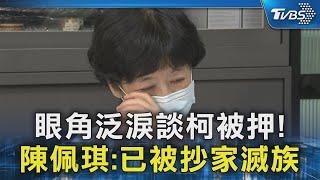 TVBS

眼角泛淚談柯被押!
陳佩琪:已被抄家滅族